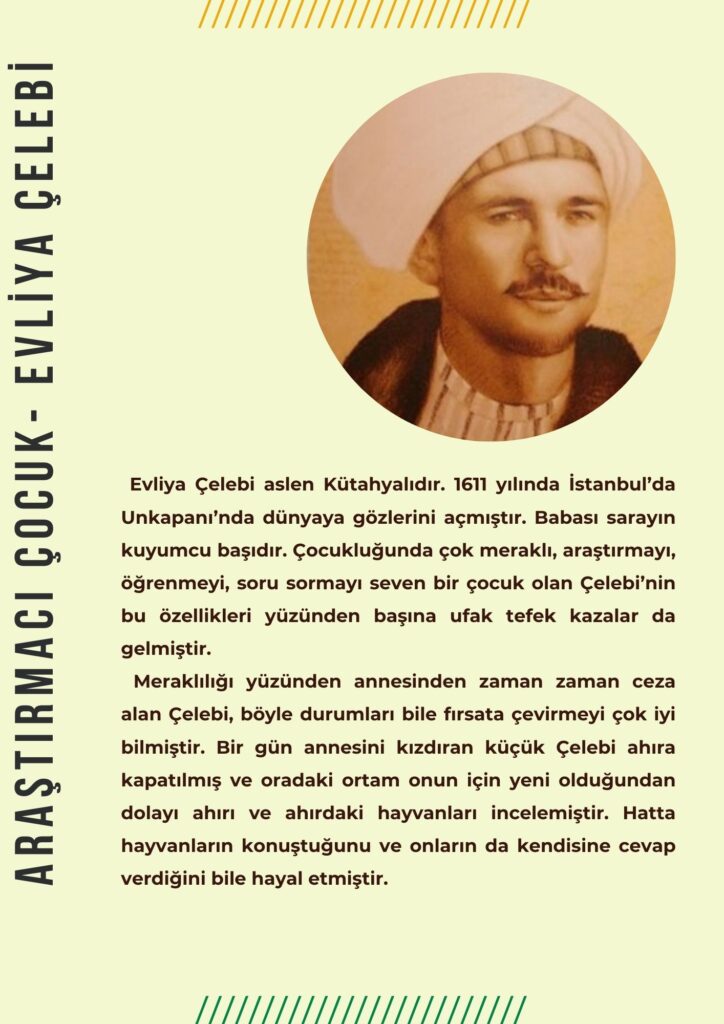 ARAŞTIRMACI ÇOCUK- EVLİYA ÇELEBİ

Evliya Çelebi aslen Kütahyalıdır. 1611 yılında İstanbul'da Unkapanı'nda dünyaya gözlerini açmıştır. Babası sarayın kuyumcu başıdır. Çocukluğunda çok meraklı, araştırmayı, öğrenmeyi, soru sormayı seven bir çocuk olan Çelebi'nin bu özellikleri yüzünden başına ufak tefek kazalar da gelmiştir.

Meraklılığı yüzünden annesinden zaman zaman ceza alan Çelebi, böyle durumları bile fırsata çevirmeyi çok iyi bilmiştir. Bir gün annesini kızdıran küçük Çelebi ahıra kapatılmış ve oradaki ortam onun için yeni olduğundan dolayı ahırı ve ahırdaki hayvanları incelemiştir. Hatta hayvanların konuştuğunu ve onların da kendisine cevap verdiğini bile hayal etmiştir.